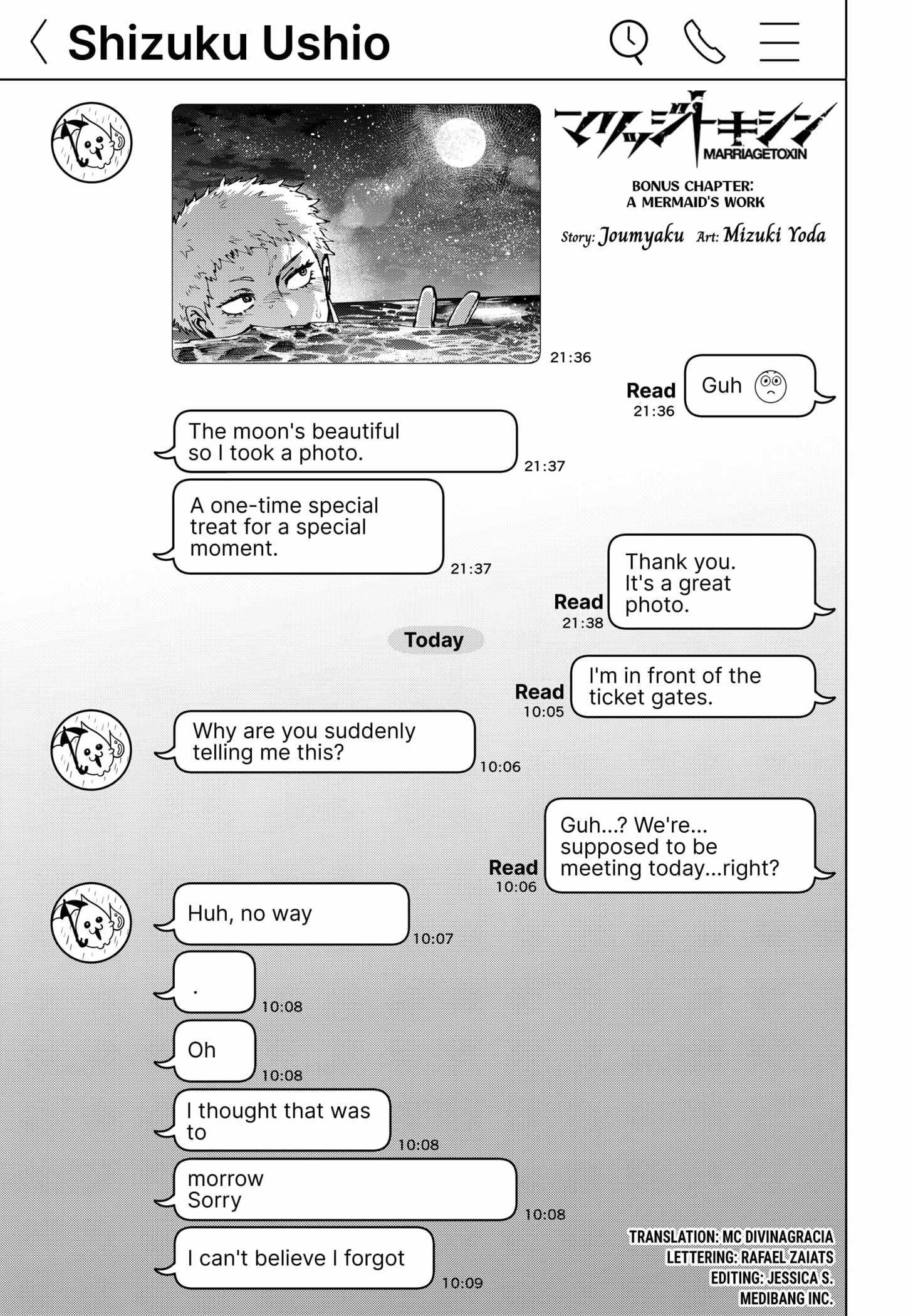 Shizuku Ushio

マリッジトキシン
MARRIAGETOXIN

BONUS CHAPTER:
A MERMAID'S WORK

Story: Joumyaku Art: Mizuki Yoda

21:36

Read 21:36
Guh

The moon's beautiful so I took a photo.
21:37

A one-time special treat for a special moment.
21:37

Read 21:38
Thank you. It's a great photo.

Today

Read 10:05
I'm in front of the ticket gates.

Why are you suddenly telling me this?
10:06

Read 10:06
Guh...? We're... supposed to be meeting today...right?

Huh, no way
10:07

.
10:08

Oh
10:08

I thought that was to
10:08

morrow
Sorry
10:08

I can't believe I forgot
10:09

TRANSLATION: MC DIVINAGRACIA
LETTERING: RAFAEL ZAIATS
EDITING: JESSICA S.
MEDIBANG INC.